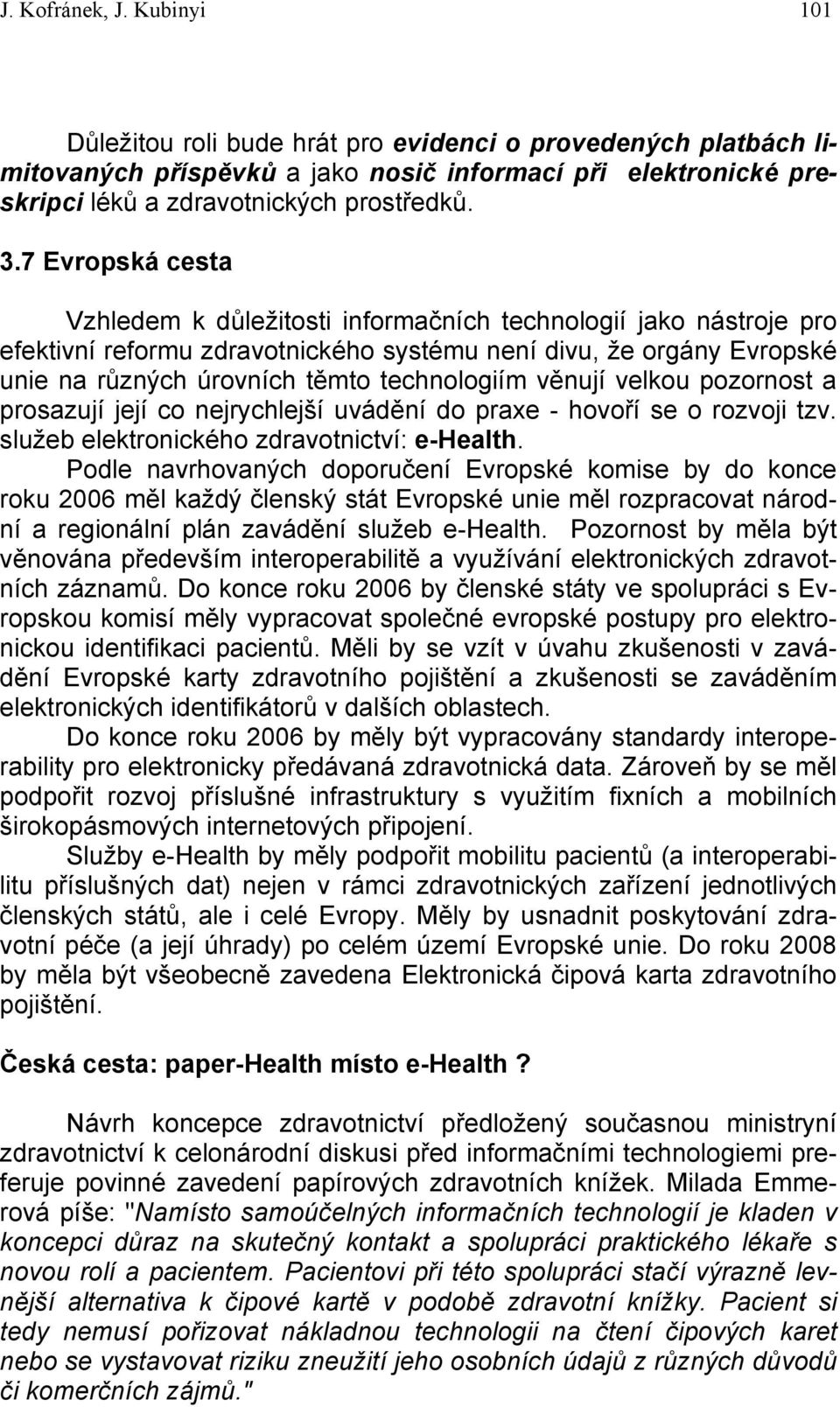 J. Kofránek, J. Kubinyi 101

Důležitou roli bude hrát pro evidenci o provedených platbách limitovaných příspěvků a jako nosič informací při elektronické preskripci léků a zdravotnických prostředků.

3.7 Evropská cesta

Vzhledem k důležitosti informačních technologií jako nástroje pro efektivní reformu zdravotnického systému není divu, že orgány Evropské unie na různých úrovních těmto technologiím věnují velkou pozornost a prosazují její co nejrychlejší uvádění do praxe - hovoří se o rozvoji tzv. služeb elektronického zdravotnictví: e-Health.

Podle navrhovaných doporučení Evropské komise by do konce roku 2006 měl každý členský stát Evropské unie měl rozpracovat národní a regionální plán zavádění služeb e-Health. Pozornost by měla být věnována především interoperabilitě a využívání elektronických zdravotních záznamů. Do konce roku 2006 by členské státy ve spolupráci s Evropskou komisí měly vypracovat společné evropské postupy pro elektronickou identifikaci pacientů. Měli by se vzít v úvahu zkušenosti v zavádění Evropské karty zdravotního pojištění a zkušenosti se zaváděním elektronických identifikátorů v dalších oblastech.

Do konce roku 2006 by měly být vypracovány standardy interoperability pro elektronicky předávaná zdravotnická data. Zároveň by se měl podpořit rozvoj příslušné infrastruktury s využitím fixních a mobilních širokopásmových internetových připojení.

Služby e-Health by měly podpořit mobilitu pacientů (a interoperabilitu příslušných dat) nejen v rámci zdravotnických zařízení jednotlivých členských států, ale i celé Evropy. Měly by usnadnit poskytování zdravotní péče (a její úhrady) po celém území Evropské unie. Do roku 2008 by měla být všeobecně zavedena Elektronická čipová karta zdravotního pojištění.

Česká cesta: paper-Health místo e-Health ?

Návrh koncepce zdravotnictví předložený současnou ministryní zdravotnictví k celonárodní diskusi před informačními technologiemi preferuje povinné zavedení papírových zdravotních knížek. Milada Emmerová píše: "Namísto samoúčelných informačních technologií je kladen v koncepci důraz na skutečný kontakt a spolupráci praktického lékaře s novou rolí a pacientem. Pacientovi při této spolupráci stačí výrazně levnější alternativa k čipové kartě v podobě zdravotní knížky. Pacient si tedy nemusí pořizovat nákladnou technologii na čtení čipových karet nebo se vystavovat riziku zneužití jeho osobních údajů z různých důvodů či komerčních zájmů."